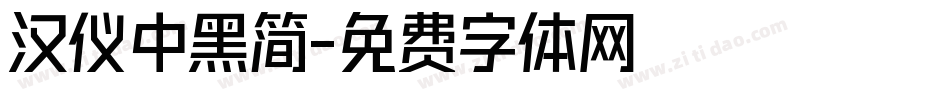 汉仪中黑简-免费字体网

www.zitidao.com